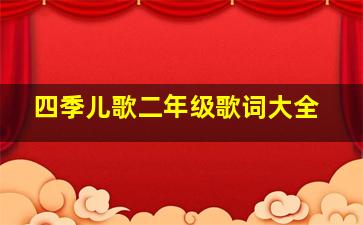 四季儿歌二年级歌词大全